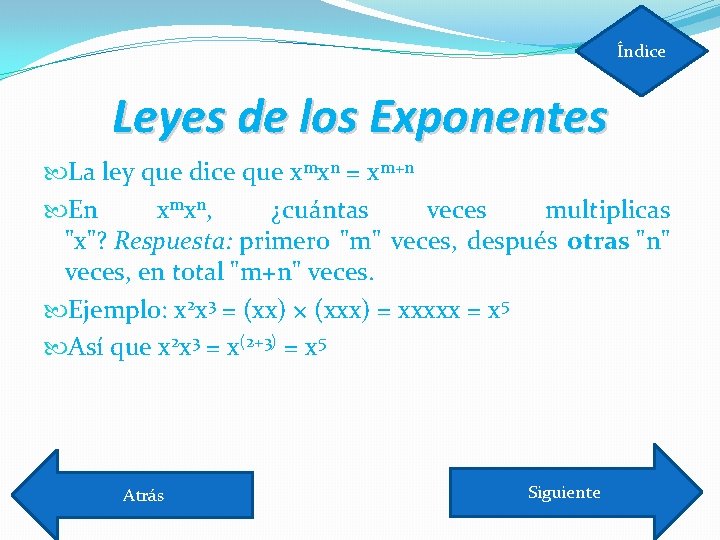 Índice

Leyes de los Exponentes

La ley que dice que $x^m x^n = x^{m+n}$

En $x^m x^n$, ¿cuántas veces multiplicas "x"? Respuesta: primero "m" veces, después otras "n" veces, en total "m+n" veces.

Ejemplo: $x^2 x^3 = (xx) \times (xxx) = xxxxx = x^5$

Así que $x^2 x^3 = x^{(2+3)} = x^5$

Atrás

Siguiente